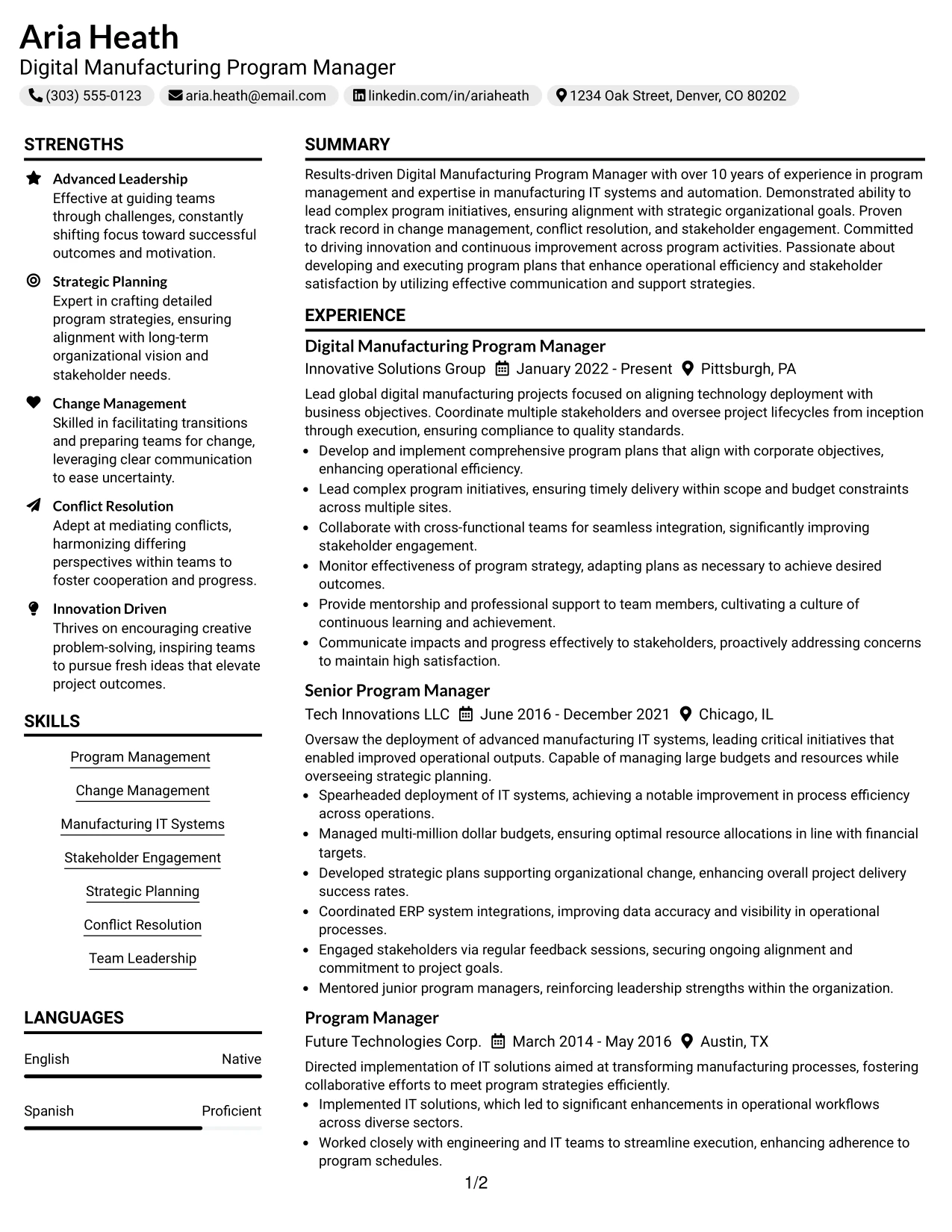 Aria Heath
Digital Manufacturing Program Manager
(303) 555-0123 aria.heath@email.com linkedin.com/in/ariaheath 1234 Oak Street, Denver, CO 80202

STRENGTHS

Advanced Leadership
Effective at guiding teams through challenges, constantly shifting focus toward successful outcomes and motivation.

Strategic Planning
Expert in crafting detailed program strategies, ensuring alignment with long-term organizational vision and stakeholder needs.

Change Management
Skilled in facilitating transitions and preparing teams for change, leveraging clear communication to ease uncertainty.

Conflict Resolution
Adept at mediating conflicts, harmonizing differing perspectives within teams to foster cooperation and progress.

Innovation Driven
Thrives on encouraging creative problem-solving, inspiring teams to pursue fresh ideas that elevate project outcomes.

SKILLS

Program Management

Change Management

Manufacturing IT Systems

Stakeholder Engagement

Strategic Planning

Conflict Resolution

Team Leadership

LANGUAGES

English Native

Spanish Proficient

SUMMARY

Results-driven Digital Manufacturing Program Manager with over 10 years of experience in program management and expertise in manufacturing IT systems and automation. Demonstrated ability to lead complex program initiatives, ensuring alignment with strategic organizational goals. Proven track record in change management, conflict resolution, and stakeholder engagement. Committed to driving innovation and continuous improvement across program activities. Passionate about developing and executing program plans that enhance operational efficiency and stakeholder satisfaction by utilizing effective communication and support strategies.

EXPERIENCE

Digital Manufacturing Program Manager
Innovative Solutions Group January 2022 - Present Pittsburgh, PA

Lead global digital manufacturing projects focused on aligning technology deployment with business objectives. Coordinate multiple stakeholders and oversee project lifecycles from inception through execution, ensuring compliance to quality standards.
• Develop and implement comprehensive program plans that align with corporate objectives, enhancing operational efficiency.
• Lead complex program initiatives, ensuring timely delivery within scope and budget constraints across multiple sites.
• Collaborate with cross-functional teams for seamless integration, significantly improving stakeholder engagement.
• Monitor effectiveness of program strategy, adapting plans as necessary to achieve desired outcomes.
• Provide mentorship and professional support to team members, cultivating a culture of continuous learning and achievement.
• Communicate impacts and progress effectively to stakeholders, proactively addressing concerns to maintain high satisfaction.

Senior Program Manager
Tech Innovations LLC June 2016 - December 2021 Chicago, IL

Oversaw the deployment of advanced manufacturing IT systems, leading critical initiatives that enabled improved operational outputs. Capable of managing large budgets and resources while overseeing strategic planning.
• Spearheaded deployment of IT systems, achieving a notable improvement in process efficiency across operations.
• Managed multi-million dollar budgets, ensuring optimal resource allocations in line with financial targets.
• Developed strategic plans supporting organizational change, enhancing overall project delivery success rates.
• Coordinated ERP system integrations, improving data accuracy and visibility in operational processes.
• Engaged stakeholders via regular feedback sessions, securing ongoing alignment and commitment to project goals.
• Mentored junior program managers, reinforcing leadership strengths within the organization.

Program Manager
Future Technologies Corp. March 2014 - May 2016 Austin, TX

Directed implementation of IT solutions aimed at transforming manufacturing processes, fostering collaborative efforts to meet program strategies efficiently.
• Implemented IT solutions, which led to significant enhancements in operational workflows across diverse sectors.
• Worked closely with engineering and IT teams to streamline execution, enhancing adherence to program schedules.

1/2